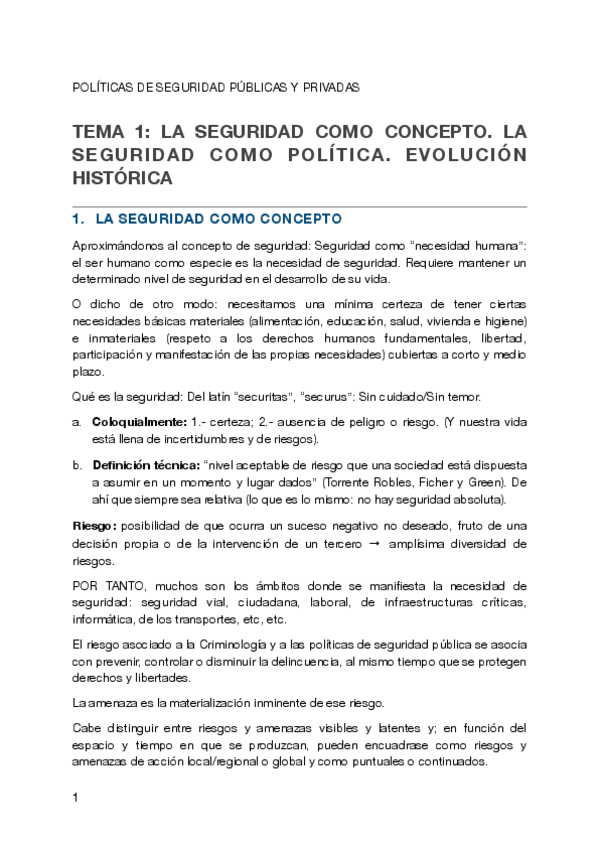 POLÍTICAS DE SEGURIDAD PÚBLICAS Y PRIVADAS

TEMA 1: LA SEGURIDAD COMO CONCEPTO. LA SEGURIDAD COMO POLÍTICA. EVOLUCIÓN HISTÓRICA

1. LA SEGURIDAD COMO CONCEPTO

Aproximándonos al concepto de seguridad: Seguridad como "necesidad humana": el ser humano como especie es la necesidad de seguridad. Requiere mantener un determinado nivel de seguridad en el desarrollo de su vida.

O dicho de otro modo: necesitamos una mínima certeza de tener ciertas necesidades básicas materiales (alimentación, educación, salud, vivienda e higiene) e inmateriales (respeto a los derechos humanos fundamentales, libertad, participación y manifestación de las propias necesidades) cubiertas a corto y medio plazo.

Qué es la seguridad: Del latín "securitas", "securus": Sin cuidado/Sin temor.

a. Coloquialmente: 1.- certeza; 2.- ausencia de peligro o riesgo. (Y nuestra vida está llena de incertidumbres y de riesgos).

b. Definición técnica: "nivel aceptable de riesgo que una sociedad está dispuesta a asumir en un momento y lugar dados" (Torrente Robles, Ficher y Green). De ahí que siempre sea relativa (lo que es lo mismo: no hay seguridad absoluta).

Riesgo: posibilidad de que ocurra un suceso negativo no deseado, fruto de una decisión propia o de la intervención de un tercero → amplísima diversidad de riesgos.

POR TANTO, muchos son los ámbitos donde se manifiesta la necesidad de seguridad: seguridad vial, ciudadana, laboral, de infraestructuras críticas, informática, de los transportes, etc, etc.

El riesgo asociado a la Criminología y a las políticas de seguridad pública se asocia con prevenir, controlar o disminuir la delincuencia, al mismo tiempo que se protegen derechos y libertades.

La amenaza es la materialización inminente de ese riesgo.

Cabe distinguir entre riesgos y amenazas visibles y latentes y; en función del espacio y tiempo en que se produzcan, pueden encuadrase como riesgos y amenazas de acción local/regional o global y como puntuales o continuados.

1